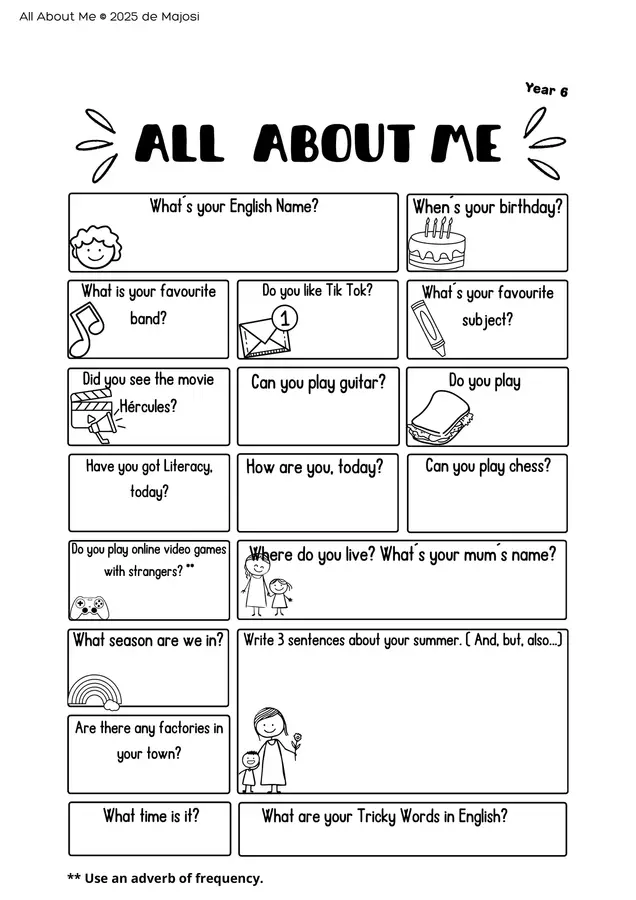 All About Me © 2025 de Majosi

Year 6

ALL ABOUT ME

What´s your English Name?

When´s your birthday?

What is your favourite band?

Do you like Tik Tok?

1

What´s your favourite subject?

Did you see the movie Hércules?

Can you play guitar?

Do you play

Have you got Literacy, today?

How are you, today?

Can you play chess?

Do you play online video games with strangers? **

Where do you live? What´s your mum´s name?

What season are we in?

Write 3 sentences about your summer. ( And, but, also...)

Are there any factories in your town?

What time is it?

What are your Tricky Words in English?

** Use an adverb of frequency.